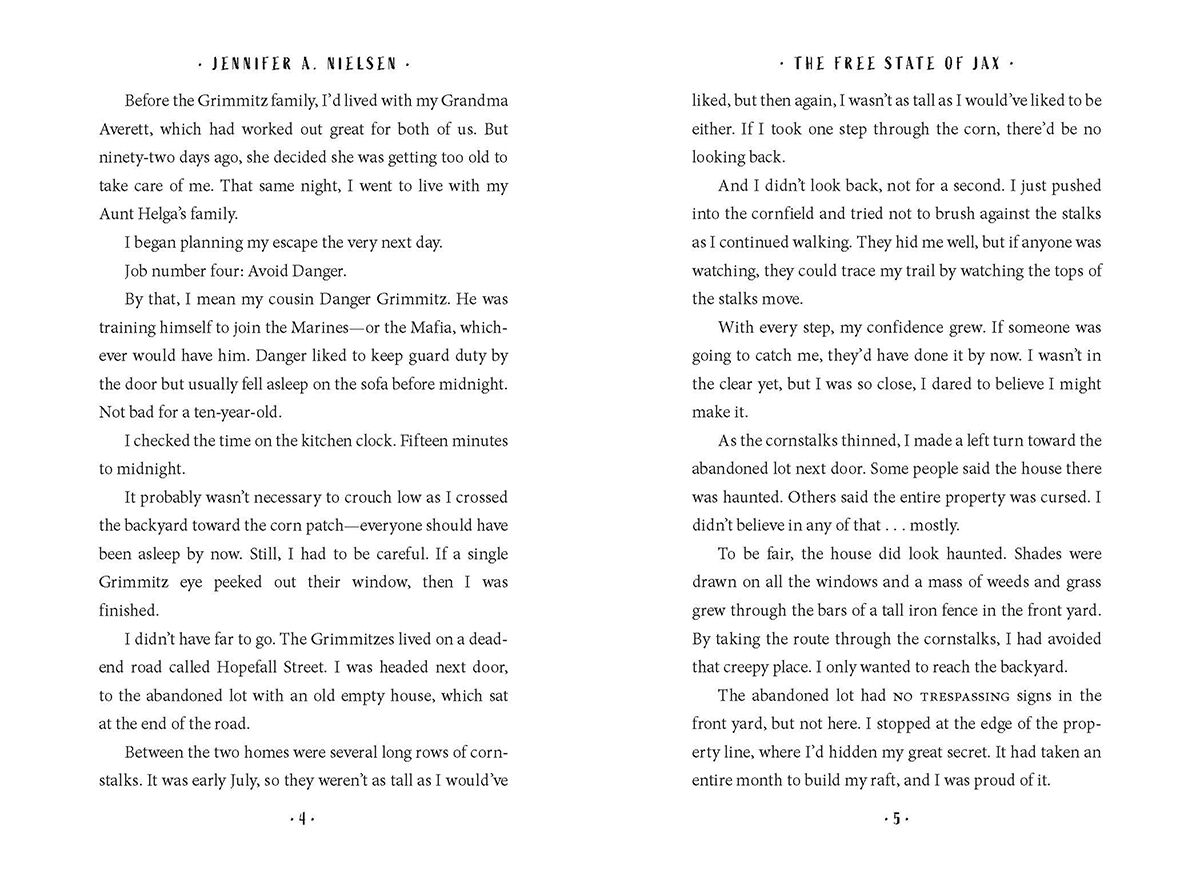 · JENNIFER A. NIELSEN ·

Before the Grimmitz family, I'd lived with my Grandma Averett, which had worked out great for both of us. But ninety-two days ago, she decided she was getting too old to take care of me. That same night, I went to live with my Aunt Helga's family.

I began planning my escape the very next day.

Job number four: Avoid Danger.

By that, I mean my cousin Danger Grimmitz. He was training himself to join the Marines—or the Mafia, whichever would have him. Danger liked to keep guard duty by the door but usually fell asleep on the sofa before midnight. Not bad for a ten-year-old.

I checked the time on the kitchen clock. Fifteen minutes to midnight.

It probably wasn't necessary to crouch low as I crossed the backyard toward the corn patch—everyone should have been asleep by now. Still, I had to be careful. If a single Grimmitz eye peeked out their window, then I was finished.

I didn't have far to go. The Grimmitzes lived on a dead-end road called Hopefall Street. I was headed next door, to the abandoned lot with an old empty house, which sat at the end of the road.

Between the two homes were several long rows of cornstalks. It was early July, so they weren't as tall as I would've

· 4 ·

· THE FREE STATE OF JAX ·

liked, but then again, I wasn't as tall as I would've liked to be either. If I took one step through the corn, there'd be no looking back.

And I didn't look back, not for a second. I just pushed into the cornfield and tried not to brush against the stalks as I continued walking. They hid me well, but if anyone was watching, they could trace my trail by watching the tops of the stalks move.

With every step, my confidence grew. If someone was going to catch me, they'd have done it by now. I wasn't in the clear yet, but I was so close, I dared to believe I might make it.

As the cornstalks thinned, I made a left turn toward the abandoned lot next door. Some people said the house there was haunted. Others said the entire property was cursed. I didn't believe in any of that . . . mostly.

To be fair, the house did look haunted. Shades were drawn on all the windows and a mass of weeds and grass grew through the bars of a tall iron fence in the front yard. By taking the route through the cornstalks, I had avoided that creepy place. I only wanted to reach the backyard.

The abandoned lot had NO TRESPASSING signs in the front yard, but not here. I stopped at the edge of the property line, where I'd hidden my great secret. It had taken an entire month to build my raft, and I was proud of it.

· 5 ·